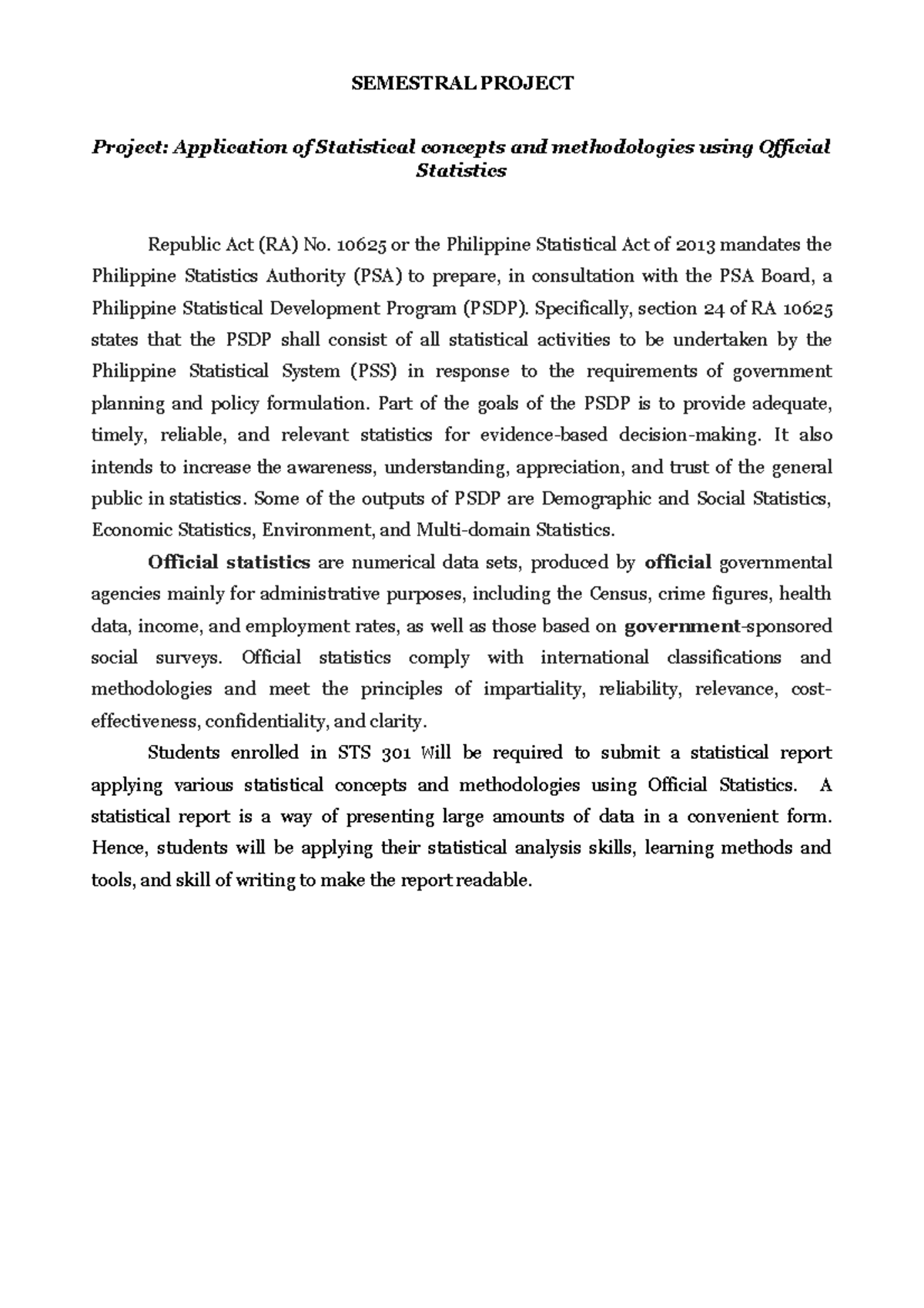 SEMESTRAL PROJECT

Project: Application of Statistical concepts and methodologies using Official Statistics

Republic Act (RA) No. 10625 or the Philippine Statistical Act of 2013 mandates the Philippine Statistics Authority (PSA) to prepare, in consultation with the PSA Board, a Philippine Statistical Development Program (PSDP). Specifically, section 24 of RA 10625 states that the PSDP shall consist of all statistical activities to be undertaken by the Philippine Statistical System (PSS) in response to the requirements of government planning and policy formulation. Part of the goals of the PSDP is to provide adequate, timely, reliable, and relevant statistics for evidence-based decision-making. It also intends to increase the awareness, understanding, appreciation, and trust of the general public in statistics. Some of the outputs of PSDP are Demographic and Social Statistics, Economic Statistics, Environment, and Multi-domain Statistics.

Official statistics are numerical data sets, produced by official governmental agencies mainly for administrative purposes, including the Census, crime figures, health data, income, and employment rates, as well as those based on government-sponsored social surveys. Official statistics comply with international classifications and methodologies and meet the principles of impartiality, reliability, relevance, cost-effectiveness, confidentiality, and clarity.

Students enrolled in STS 301 Will be required to submit a statistical report applying various statistical concepts and methodologies using Official Statistics. A statistical report is a way of presenting large amounts of data in a convenient form. Hence, students will be applying their statistical analysis skills, learning methods and tools, and skill of writing to make the report readable.